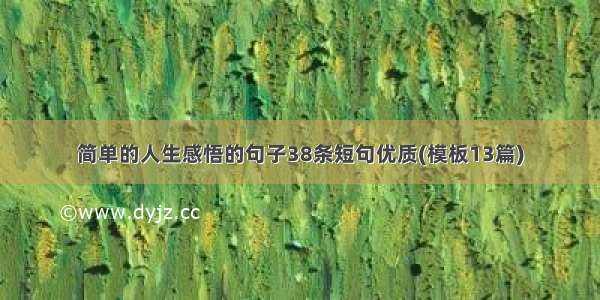 简单的人生感悟的句子38条短句优质(模板13篇)

©www.dyjz.cc